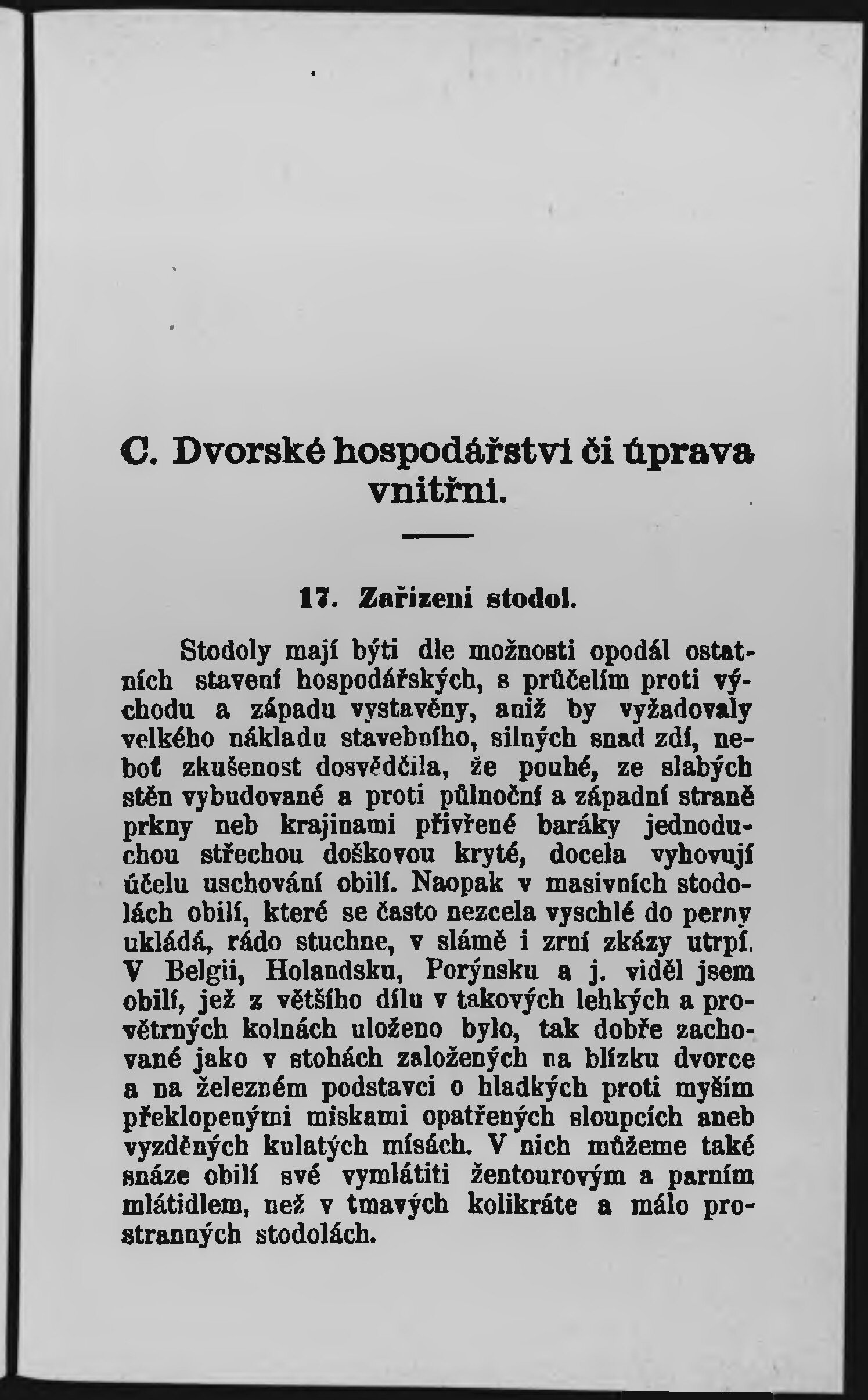 C. Dvorské hospodářství či úprava vnitřní.

17. Zařízení stodol.

Stodoly mají býti dle možnosti opodál ostatních stavení hospodářských, s průčelím proti východu a západu vystavěny, aniž by vyžadovaly velkého nákladu stavebního, silných snad zdí, neboť zkušenost dosvědčila, že pouhé, ze slabých stěn vybudované a proti půlnoční a západní straně prkny neb krajinami přivřené baráky jednoduchou střechou doškovou kryté, docela vyhovují účelu uschování obilí. Naopak v masivních stodolách obilí, které se často nezcela vyschlé do perny ukládá, rádo stuchne, v slámě i zrní zkázy utrpí. V Belgii, Holandsku, Porýnsku a j. viděl jsem obilí, jež z většího dílu v takových lehkých a provětrných kolnách uloženo bylo, tak dobře zachované jako v stohách založených na blízku dvorce a na železném podstavci o hladkých proti myším překlopenými miskami opatřených sloupcích aneb vyzděných kulatých mísách. V nich můžeme také snáze obilí své vymlátiti žentourovým a parním mlátidlem, než v tmavých kolikráte a málo prostranných stodolách.